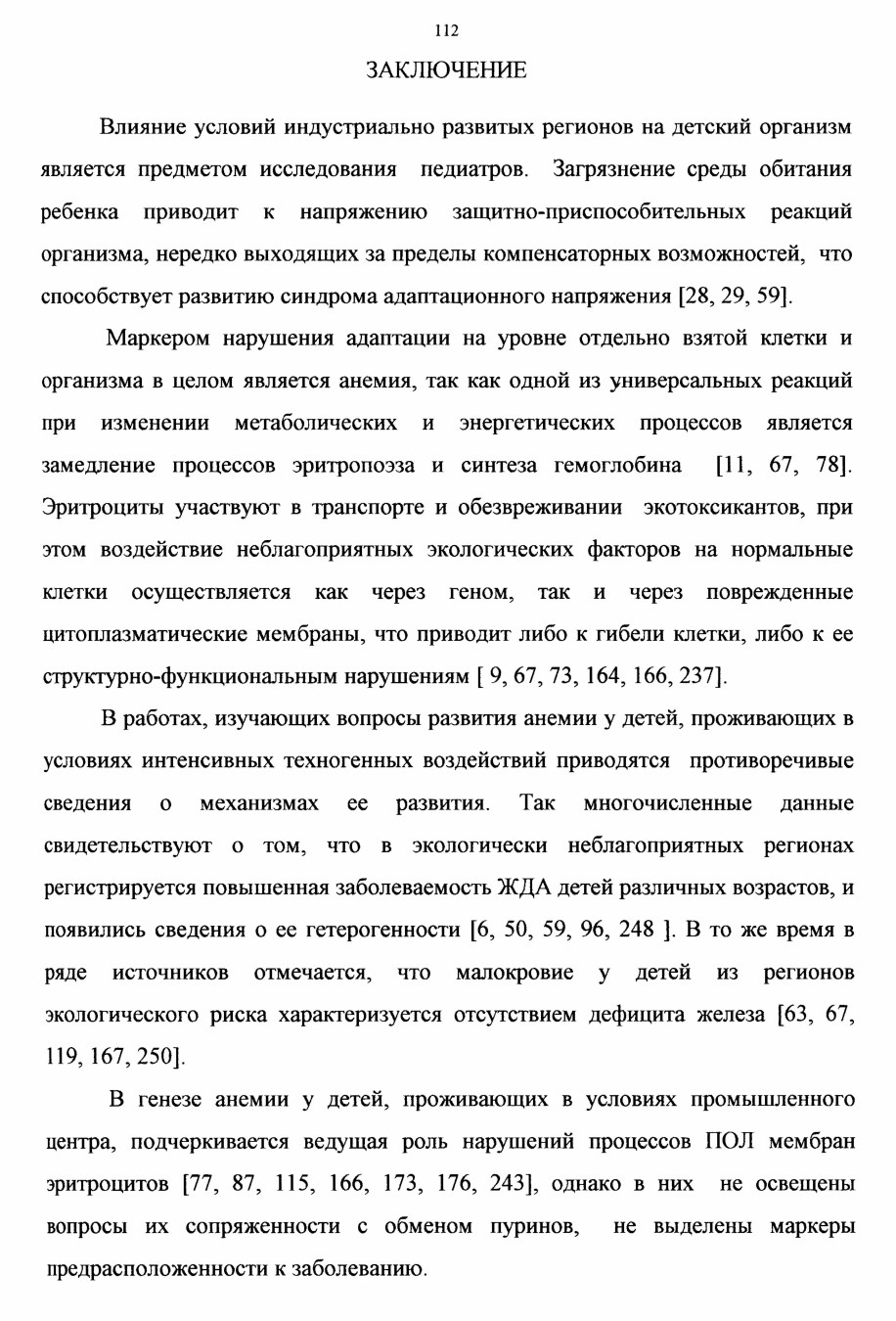 112

ЗАКЛЮЧЕНИЕ

Влияние условий индустриально развитых регионов на детский организм является предметом исследования педиатров. Загрязнение среды обитания ребенка приводит к напряжению защитно-приспособительных реакций организма, нередко выходящих за пределы компенсаторных возможностей, что способствует развитию синдрома адаптационного напряжения [28, 29, 59].

Маркером нарушения адаптации на уровне отдельно взятой клетки и организма в целом является анемия, так как одной из универсальных реакций при изменении метаболических и энергетических процессов является замедление процессов эритропоэза и синтеза гемоглобина [11, 67, 78]. Эритроциты участвуют в транспорте и обезвреживании экотоксикантов, при этом воздействие неблагоприятных экологических факторов на нормальные клетки осуществляется как через геном, так и через поврежденные цитоплазматические мембраны, что приводит либо к гибели клетки, либо к ее структурно-функциональным нарушениям [ 9, 67, 73, 164, 166, 237].

В работах, изучающих вопросы развития анемии у детей, проживающих в условиях интенсивных техногенных воздействий приводятся противоречивые сведения о механизмах ее развития. Так многочисленные данные свидетельствуют о том, что в экологически неблагоприятных регионах регистрируется повышенная заболеваемость ЖДА детей различных возрастов, и появились сведения о ее гетерогенности [6, 50, 59, 96, 248 ]. В то же время в ряде источников отмечается, что малокровие у детей из регионов экологического риска характеризуется отсутствием дефицита железа [63, 67, 119, 167, 250].

В генезе анемии у детей, проживающих в условиях промышленного центра, подчеркивается ведущая роль нарушений процессов ПОЛ мембран эритроцитов [77, 87, 115, 166, 173, 176, 243], однако в них не освещены вопросы их сопряженности с обменом пуринов, не выделены маркеры предрасположенности к заболеванию.